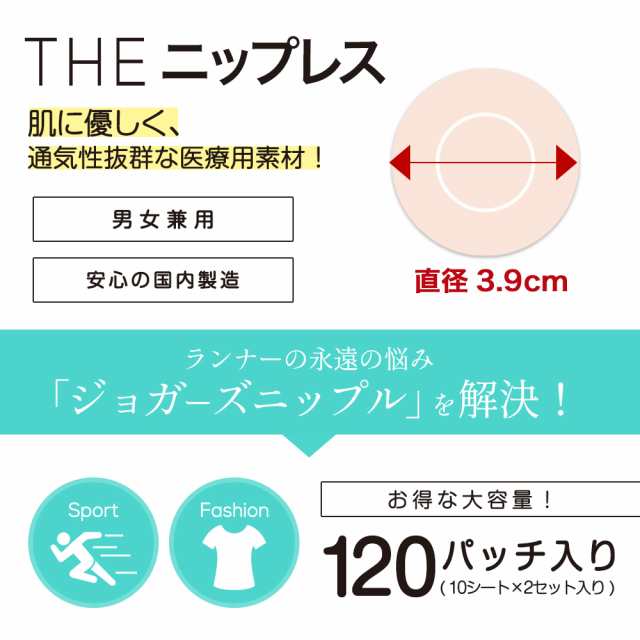 THE ニップレス

肌に優しく、
通気性抜群な医療用素材！

男女兼用

安心の国内製造

直径 3.9cm

ランナーの永遠の悩み
「ジョガーズニップル」を解決！

Sport

Fashion

お得な大容量！

120パッチ入り
（10シート×2セット入り）